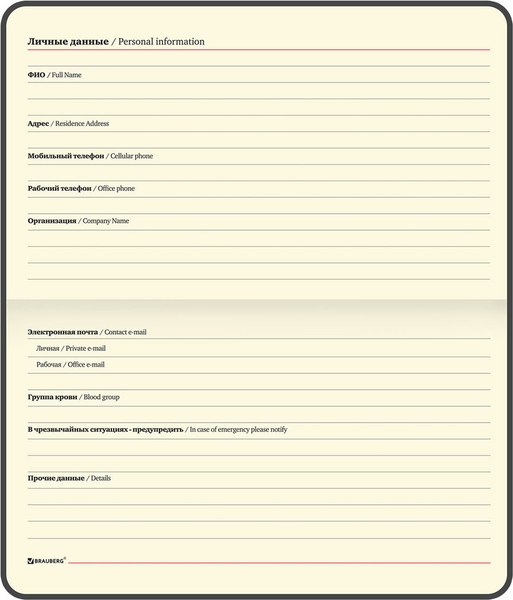 Личные данные / Personal information

ФИО / Full Name

Адрес / Residence Address

Мобильный телефон / Cellular phone

Рабочий телефон / Office phone

Организация / Company Name

Электронная почта / Contact e-mail

Личная / Private e-mail

Рабочая / Office e-mail

Группа крови / Blood group

В чрезвычайных ситуациях - предупредить / In case of emergency please notify

Прочие данные / Details

BRAUBERG®